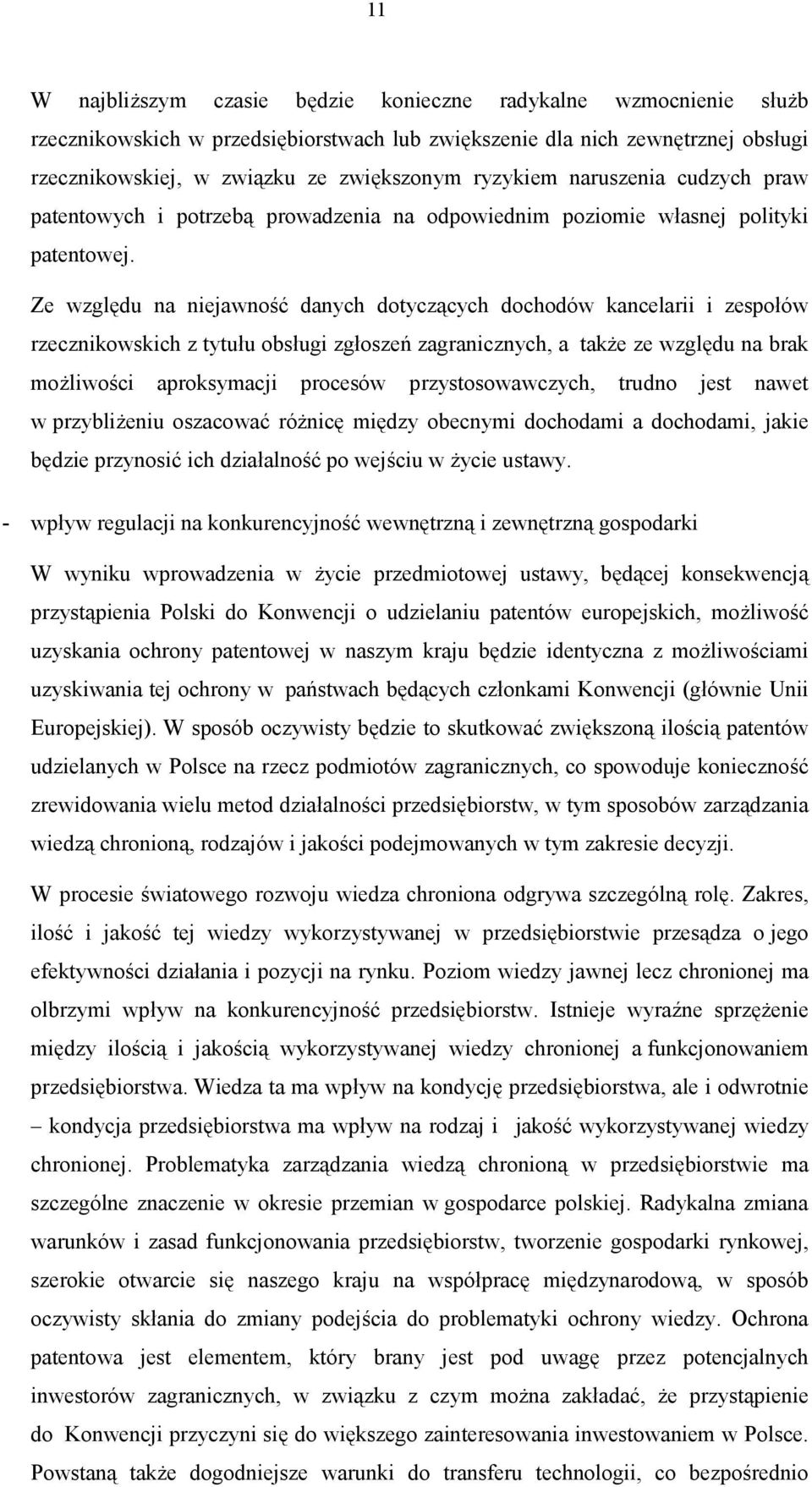 11

W najbliższym czasie będzie konieczne radykalne wzmocnienie służb rzecznikowskich w przedsiębiorstwach lub zwiększenie dla nich zewnętrznej obsługi rzecznikowskiej, w związku ze zwiększonym ryzykiem naruszenia cudzych praw patentowych i potrzebą prowadzenia na odpowiednim poziomie własnej polityki patentowej.

Ze względu na niejawność danych dotyczących dochodów kancelarii i zespołów rzecznikowskich z tytułu obsługi zgłoszeń zagranicznych, a także ze względu na brak możliwości aproksymacji procesów przystosowawczych, trudno jest nawet w przybliżeniu oszacować różnicę między obecnymi dochodami a dochodami, jakie będzie przynosić ich działalność po wejściu w życie ustawy.

- wpływ regulacji na konkurencyjność wewnętrzną i zewnętrzną gospodarki

W wyniku wprowadzenia w życie przedmiotowej ustawy, będącej konsekwencją przystąpienia Polski do Konwencji o udzielaniu patentów europejskich, możliwość uzyskania ochrony patentowej w naszym kraju będzie identyczna z możliwościami uzyskiwania tej ochrony w państwach będących członkami Konwencji (głównie Unii Europejskiej). W sposób oczywisty będzie to skutkować zwiększoną ilością patentów udzielanych w Polsce na rzecz podmiotów zagranicznych, co spowoduje konieczność zrewidowania wielu metod działalności przedsiębiorstw, w tym sposobów zarządzania wiedzą chronioną, rodzajów i jakości podejmowanych w tym zakresie decyzji.

W procesie światowego rozwoju wiedza chroniona odgrywa szczególną rolę. Zakres, ilość i jakość tej wiedzy wykorzystywanej w przedsiębiorstwie przesądza o jego efektywności działania i pozycji na rynku. Poziom wiedzy jawnej lecz chronionej ma olbrzymi wpływ na konkurencyjność przedsiębiorstw. Istnieje wyraźne sprzężenie między ilością i jakością wykorzystywanej wiedzy chronionej a funkcjonowaniem przedsiębiorstwa. Wiedza ta ma wpływ na kondycję przedsiębiorstwa, ale i odwrotnie – kondycja przedsiębiorstwa ma wpływ na rodzaj i jakość wykorzystywanej wiedzy chronionej. Problematyka zarządzania wiedzą chronioną w przedsiębiorstwie ma szczególne znaczenie w okresie przemian w gospodarce polskiej. Radykalna zmiana warunków i zasad funkcjonowania przedsiębiorstw, tworzenie gospodarki rynkowej, szerokie otwarcie się naszego kraju na współpracę międzynarodową, w sposób oczywisty skłania do zmiany podejścia do problematyki ochrony wiedzy. Ochrona patentowa jest elementem, który brany jest pod uwagę przez potencjalnych inwestorów zagranicznych, w związku z czym można zakładać, że przystąpienie do Konwencji przyczyni się do większego zainteresowania inwestowaniem w Polsce. Powstaną także dogodniejsze warunki do transferu technologii, co bezpośrednio